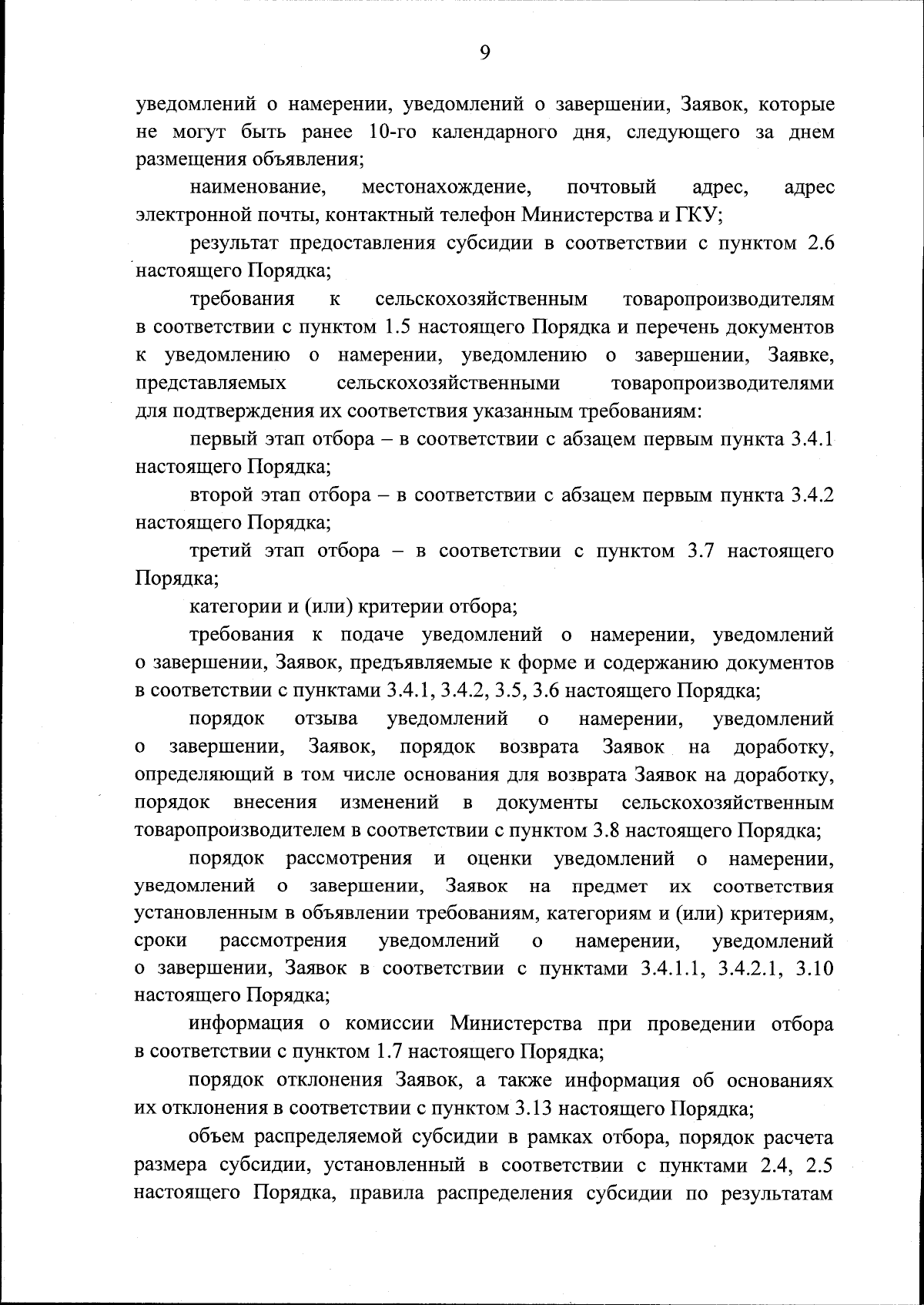 9

уведомлений о намерении, уведомлений о завершении, Заявок, которые не могут быть ранее 10-го календарного дня, следующего за днем размещения объявления;

наименование, местонахождение, почтовый адрес, адрес электронной почты, контактный телефон Министерства и ГКУ;

результат предоставления субсидии в соответствии с пунктом 2.6 настоящего Порядка;

требования к сельскохозяйственным товаропроизводителям в соответствии с пунктом 1.5 настоящего Порядка и перечень документов к уведомлению о намерении, уведомлению о завершении, Заявке, представляемых сельскохозяйственными товаропроизводителями для подтверждения их соответствия указанным требованиям:

первый этап отбора – в соответствии с абзацем первым пункта 3.4.1 настоящего Порядка;

второй этап отбора – в соответствии с абзацем первым пункта 3.4.2 настоящего Порядка;

третий этап отбора – в соответствии с пунктом 3.7 настоящего Порядка;

категории и (или) критерии отбора;

требования к подаче уведомлений о намерении, уведомлений о завершении, Заявок, предъявляемые к форме и содержанию документов в соответствии с пунктами 3.4.1, 3.4.2, 3.5, 3.6 настоящего Порядка;

порядок отзыва уведомлений о намерении, уведомлений о завершении, Заявок, порядок возврата Заявок на доработку, определяющий в том числе основания для возврата Заявок на доработку, порядок внесения изменений в документы сельскохозяйственным товаропроизводителем в соответствии с пунктом 3.8 настоящего Порядка;

порядок рассмотрения и оценки уведомлений о намерении, уведомлений о завершении, Заявок на предмет их соответствия установленным в объявлении требованиям, категориям и (или) критериям, сроки рассмотрения уведомлений о намерении, уведомлений о завершении, Заявок в соответствии с пунктами 3.4.1.1, 3.4.2.1, 3.10 настоящего Порядка;

информация о комиссии Министерства при проведении отбора в соответствии с пунктом 1.7 настоящего Порядка;

порядок отклонения Заявок, а также информация об основаниях их отклонения в соответствии с пунктом 3.13 настоящего Порядка;

объем распределяемой субсидии в рамках отбора, порядок расчета размера субсидии, установленный в соответствии с пунктами 2.4, 2.5 настоящего Порядка, правила распределения субсидии по результатам